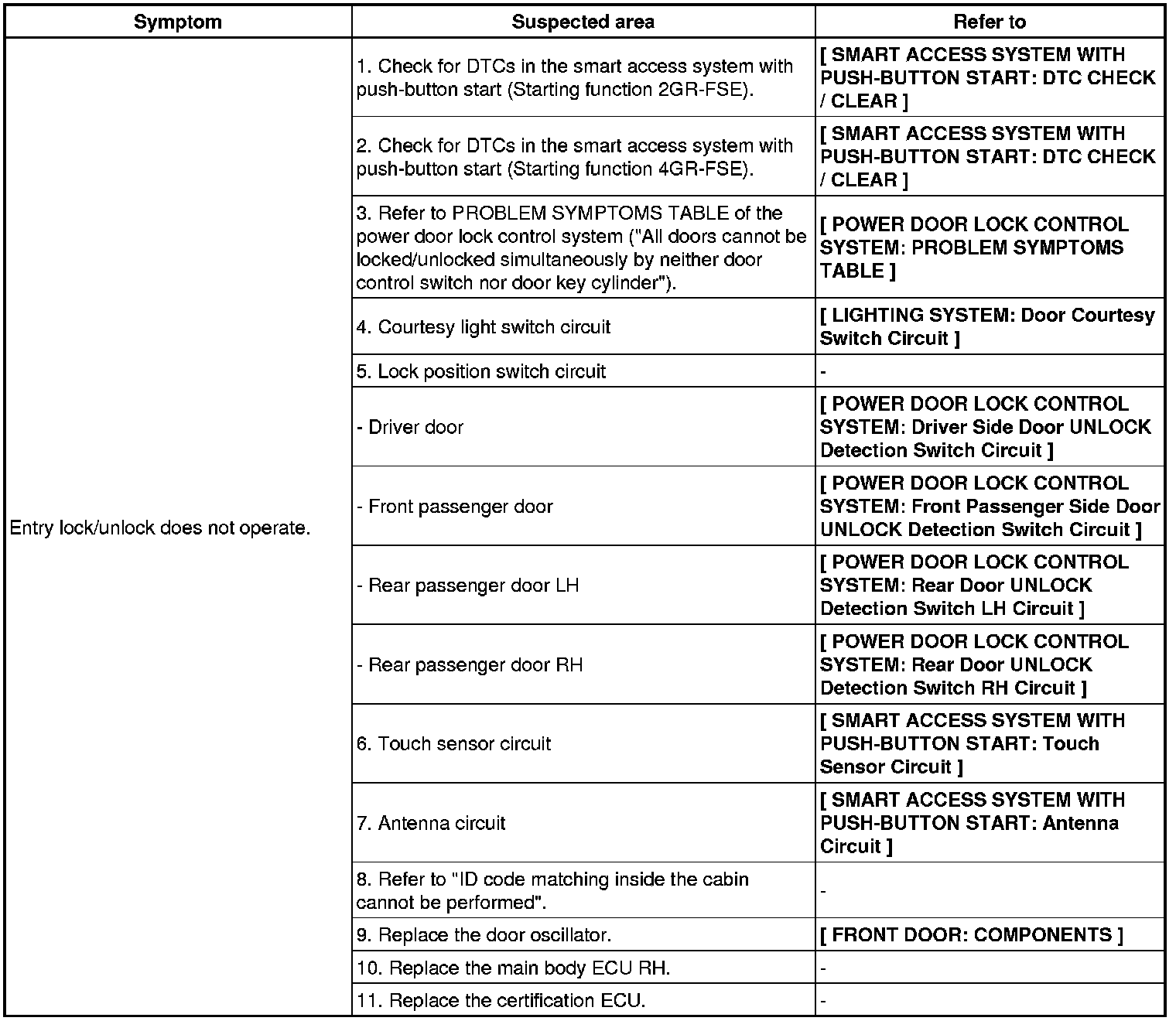 | Symptom | Suspected area | Refer to |
|---|---|---|
| Entry lock/unlock does not operate. | 1. Check for DTCs in the smart access system with push-button start (Starting function 2GR-FSE). | [ SMART ACCESS SYSTEM WITH PUSH-BUTTON START: DTC CHECK / CLEAR ] |
| | 2. Check for DTCs in the smart access system with push-button start (Starting function 4GR-FSE). | [ SMART ACCESS SYSTEM WITH PUSH-BUTTON START: DTC CHECK / CLEAR ] |
| | 3. Refer to PROBLEM SYMPTOMS TABLE of the power door lock control system ("All doors cannot be locked/unlocked simultaneously by neither door control switch nor door key cylinder"). | [ POWER DOOR LOCK CONTROL SYSTEM: PROBLEM SYMPTOMS TABLE ] |
| | 4. Courtesy light switch circuit | [ LIGHTING SYSTEM: Door Courtesy Switch Circuit ] |
| | 5. Lock position switch circuit | - |
| | - Driver door | [ POWER DOOR LOCK CONTROL SYSTEM: Driver Side Door UNLOCK Detection Switch Circuit ] |
| | - Front passenger door | [ POWER DOOR LOCK CONTROL SYSTEM: Front Passenger Side Door UNLOCK Detection Switch Circuit ] |
| | - Rear passenger door LH | [ POWER DOOR LOCK CONTROL SYSTEM: Rear Door UNLOCK Detection Switch LH Circuit ] |
| | - Rear passenger door RH | [ POWER DOOR LOCK CONTROL SYSTEM: Rear Door UNLOCK Detection Switch RH Circuit ] |
| | 6. Touch sensor circuit | [ SMART ACCESS SYSTEM WITH PUSH-BUTTON START: Touch Sensor Circuit ] |
| | 7. Antenna circuit | [ SMART ACCESS SYSTEM WITH PUSH-BUTTON START: Antenna Circuit ] |
| | 8. Refer to "ID code matching inside the cabin cannot be performed". | - |
| | 9. Replace the door oscillator. | [ FRONT DOOR: COMPONENTS ] |
| | 10. Replace the main body ECU RH. | - |
| | 11. Replace the certification ECU. | - |